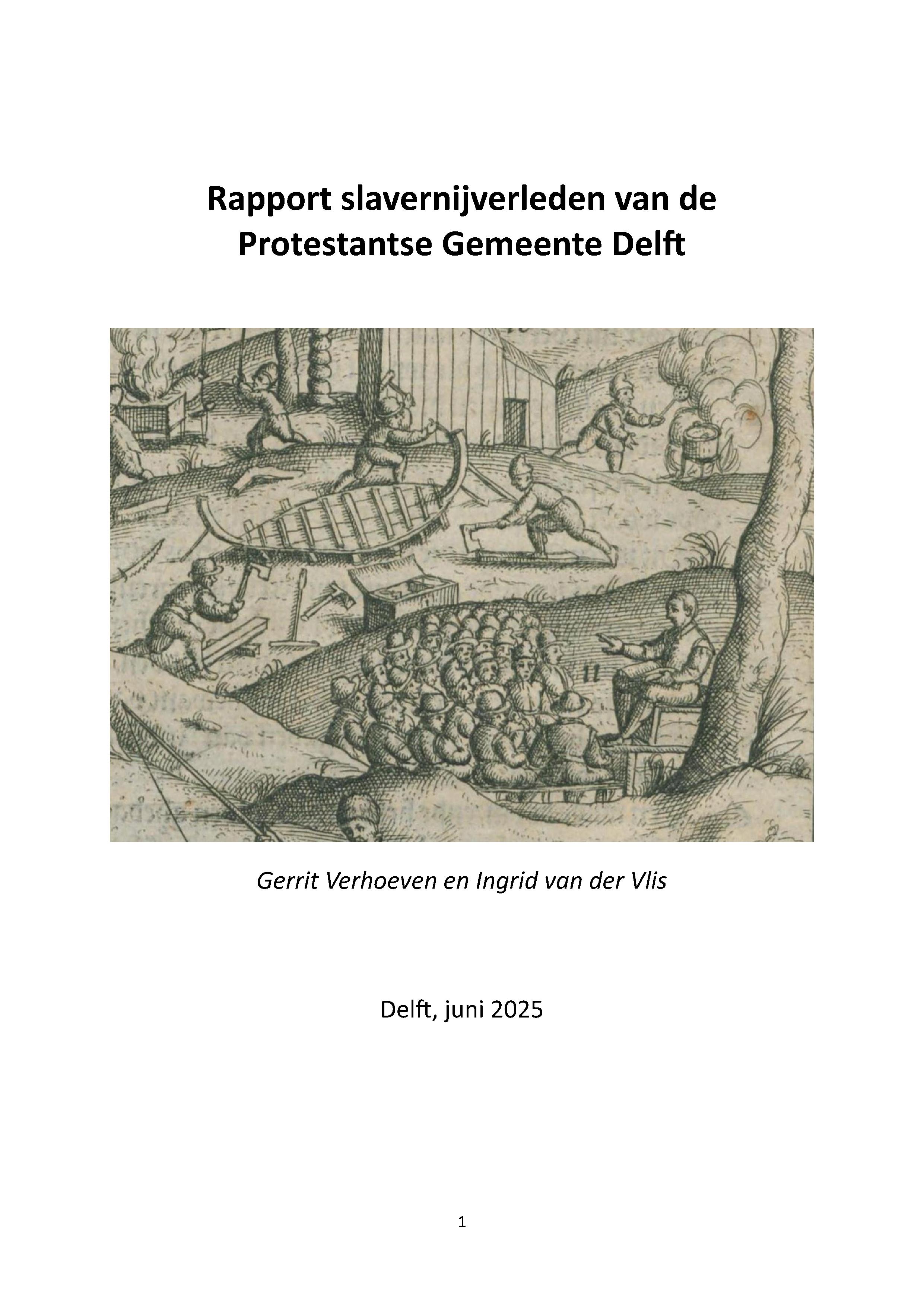 Rapport slavernijverleden van de Protestantse Gemeente Delft

Gerrit Verhoeven en Ingrid van der Vlis

Delft, juni 2025

1